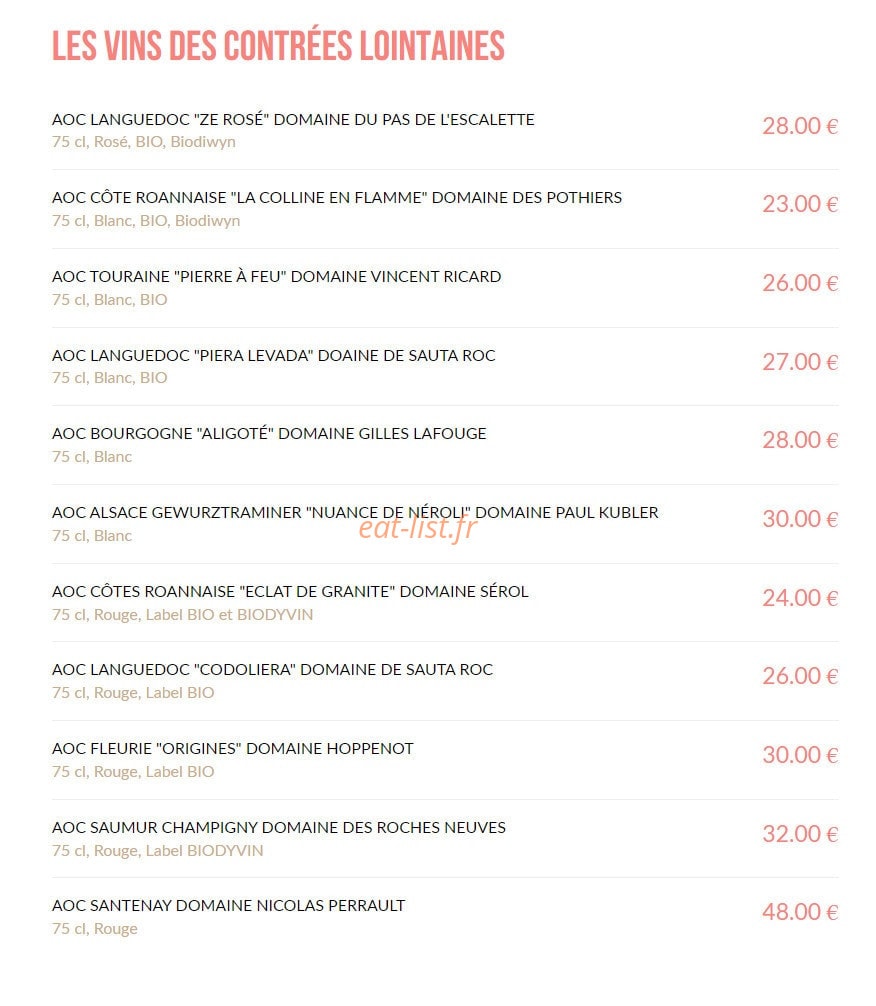 LES VINS DES CONTRÉES LOINTAINES

AOC LANGUEDOC "ZE ROSÉ" DOMAINE DU PAS DE L'ESCALETTE
75 cl, Rosé, BIO, Biodiwyn
28.00 €

AOC CÔTE ROANNAISE "LA COLLINE EN FLAMME" DOMAINE DES POTHIERS
75 cl, Blanc, BIO, Biodiwyn
23.00 €

AOC TOURAINE "PIERRE À FEU" DOMAINE VINCENT RICARD
75 cl, Blanc, BIO
26.00 €

AOC LANGUEDOC "PIERA LEVADA" DOAINE DE SAUTA ROC
75 cl, Blanc, BIO
27.00 €

AOC BOURGOGNE "ALIGOTÉ" DOMAINE GILLES LAFOUGE
75 cl, Blanc
28.00 €

AOC ALSACE GEWURZTRAMINER "NUANCE DE NÉROLI" DOMAINE PAUL KUBLER
75 cl, Blanc
30.00 €

AOC CÔTES ROANNAISE "ECLAT DE GRANITE" DOMAINE SÉROL
75 cl, Rouge, Label BIO et BIODYVIN
24.00 €

AOC LANGUEDOC "CODOLIERA" DOMAINE DE SAUTA ROC
75 cl, Rouge, Label BIO
26.00 €

AOC FLEURIE "ORIGINES" DOMAINE HOPPENOT
75 cl, Rouge, Label BIO
30.00 €

AOC SAUMUR CHAMPIGNY DOMAINE DES ROCHES NEUVES
75 cl, Rouge, Label BIODYVIN
32.00 €

AOC SANTENAY DOMAINE NICOLAS PERRAULT
75 cl, Rouge
48.00 €

eat-list.fr